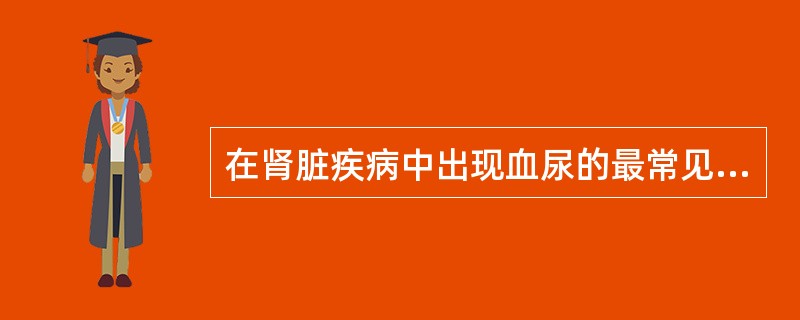 在肾脏疾病中出现血尿的最常见...